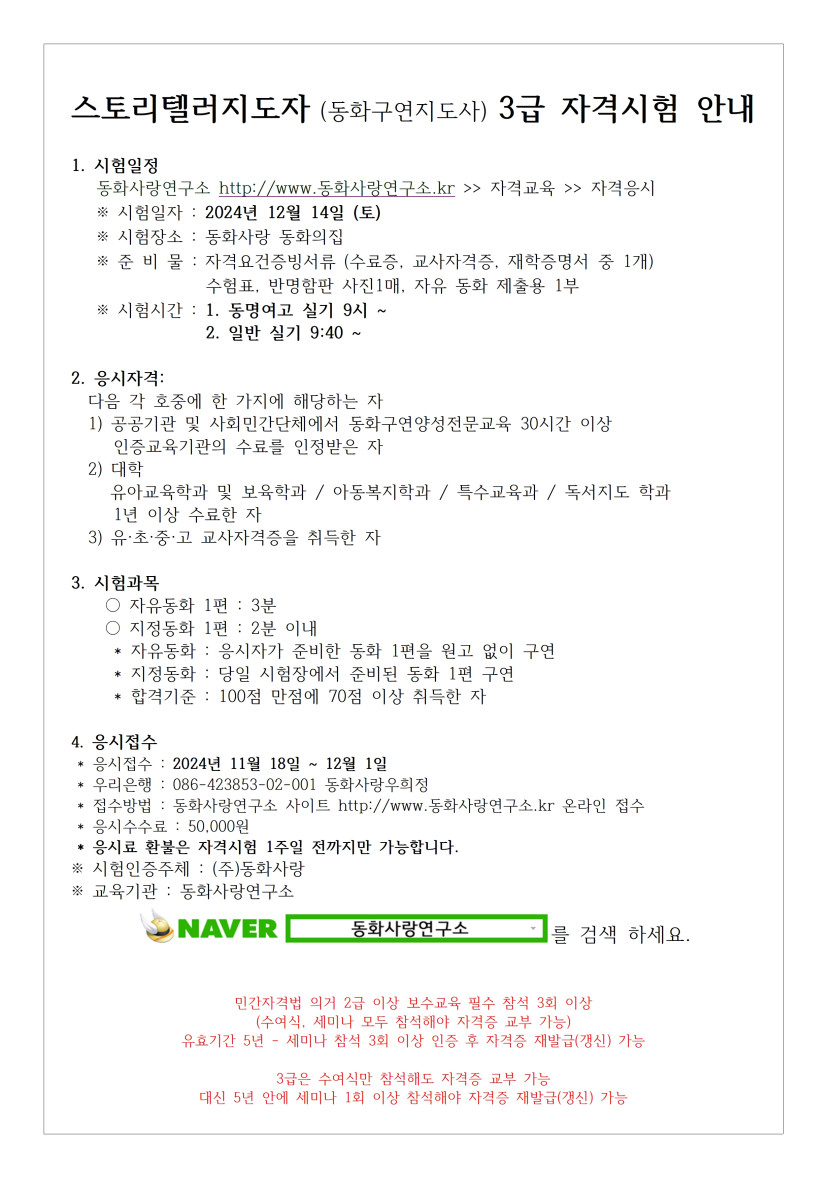 스토리텔러지도자 (동화구연지도사) 3급 자격시험 안내

1. 시험일정
동화사랑연구소 http://www.동화사랑연구소.kr >> 자격교육 >> 자격응시
※ 시험일자 : 2024년 12월 14일 (토)
※ 시험장소 : 동화사랑 동화의집
※ 준 비 물 : 자격요건증빙서류 (수료증, 교사자격증, 재학증명서 중 1개)
수험표, 반명함판 사진1매, 자유 동화 제출용 1부
※ 시험시간 : 1. 동명여고 실기 9시 ~
2. 일반 실기 9:40 ~

2. 응시자격:
다음 각 호중에 한 가지에 해당하는 자
1) 공공기관 및 사회민간단체에서 동화구연양성전문교육 30시간 이상 인증교육기관의 수료를 인정받은 자
2) 대학
유아교육학과 및 보육학과 / 아동복지학과 / 특수교육과 / 독서지도 학과 1년 이상 수료한 자
3) 유·초·중·고 교사자격증을 취득한 자

3. 시험과목
○ 자유동화 1편 : 3분
○ 지정동화 1편 : 2분 이내
* 자유동화 : 응시자가 준비한 동화 1편을 원고 없이 구연
* 지정동화 : 당일 시험장에서 준비된 동화 1편 구연
* 합격기준 : 100점 만점에 70점 이상 취득한 자

4. 응시접수
* 응시접수 : 2024년 11월 18일 ~ 12월 1일
* 우리은행 : 086-423853-02-001 동화사랑우희정
* 접수방법 : 동화사랑연구소 사이트 http://www.동화사랑연구소.kr 온라인 접수
* 응시수수료 : 50,000원
* 응시료 환불은 자격시험 1주일 전까지만 가능합니다.
※ 시험인증주체 : (주)동화사랑
※ 교육기관 : 동화사랑연구소

NAVER 동화사랑연구소 를 검색 하세요.

민간자격법 의거 2급 이상 보수교육 필수 참석 3회 이상
(수여식, 세미나 모두 참석해야 자격증 교부 가능)
유효기간 5년 - 세미나 참석 3회 이상 인증 후 자격증 재발급(갱신) 가능

3급은 수여식만 참석해도 자격증 교부 가능
대신 5년 안에 세미나 1회 이상 참석해야 자격증 재발급(갱신) 가능